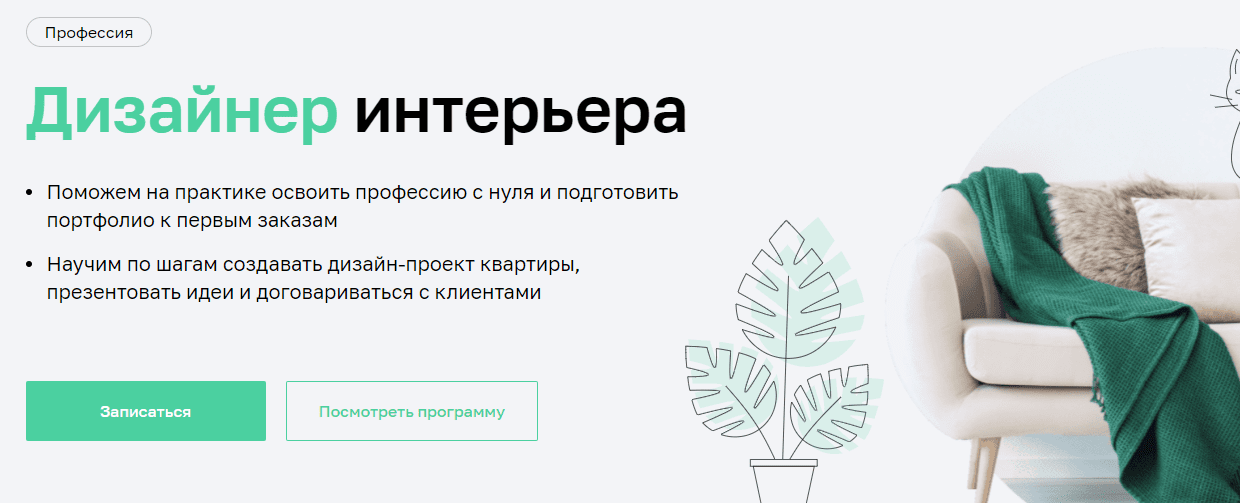 Профессия

Дизайнер интерьера

• Поможем на практике освоить профессию с нуля и подготовить портфолио к первым заказам

• Научим по шагам создавать дизайн-проект квартиры, презентовать идеи и договариваться с клиентами

Записаться

Посмотреть программу